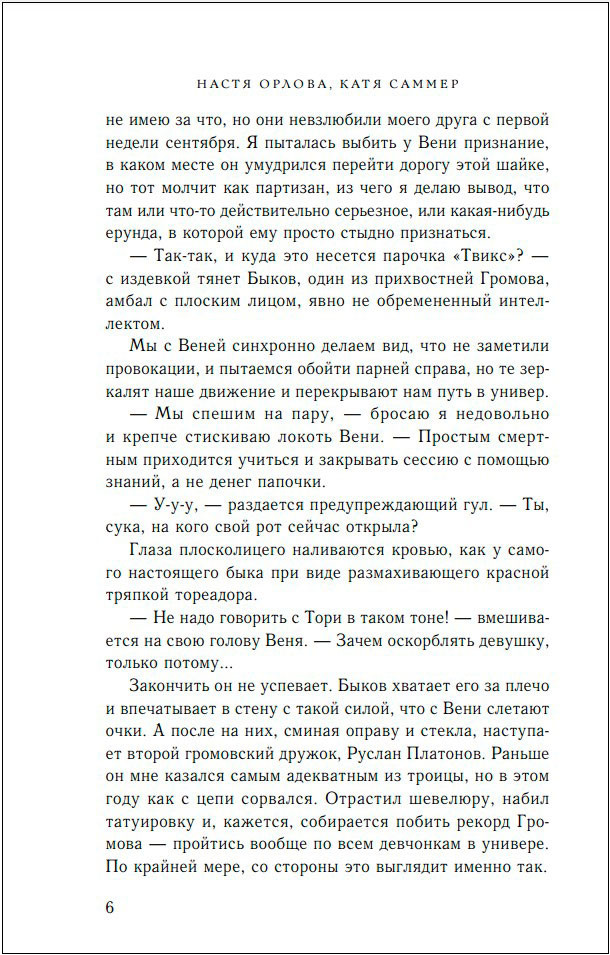 НАСТЯ ОРЛОВА, КАТЯ САММЕР

не имею за что, но они невзлюбили моего друга с первой недели сентября. Я пыталась выбить у Вени признание, в каком месте он умудрился перейти дорогу этой шайке, но тот молчит как партизан, из чего я делаю вывод, что там или что-то действительно серьезное, или какая-нибудь ерунда, в которой ему просто стыдно признаться.

— Так-так, и куда это несется парочка «Твикс»? — с издевкой тянет Быков, один из прихвостней Громова, амбал с плоским лицом, явно не обремененный интеллектом.

Мы с Веней синхронно делаем вид, что не заметили провокации, и пытаемся обойти парней справа, но те зеркалят наше движение и перекрывают нам путь в универ.

— Мы спешим на пару, — бросаю я недовольно и крепче стискиваю локоть Вени. — Простым смертным приходится учиться и закрывать сессию с помощью знаний, а не денег папочки.

— У-у-у, — раздается предупреждающий гул. — Ты, сука, на кого свой рот сейчас открыла?

Глаза плосколицего наливаются кровью, как у самого настоящего быка при виде размахивающего красной тряпкой тореадора.

— Не надо говорить с Тори в таком тоне! — вмешивается на свою голову Веня. — Зачем оскорблять девушку, только потому...

Закончить он не успевает. Быков хватает его за плечо и впечатывает в стену с такой силой, что с Вени слетают очки. А после на них, сминая оправу и стекла, наступает второй громовский дружок, Руслан Платонов. Раньше он мне казался самым адекватным из троицы, но в этом году как с цепи сорвался. Отрастил шевелюру, набил татуировку и, кажется, собирается побить рекорд Громова — пройтись вообще по всем девчонкам в универе. По крайней мере, со стороны это выглядит именно так.

6